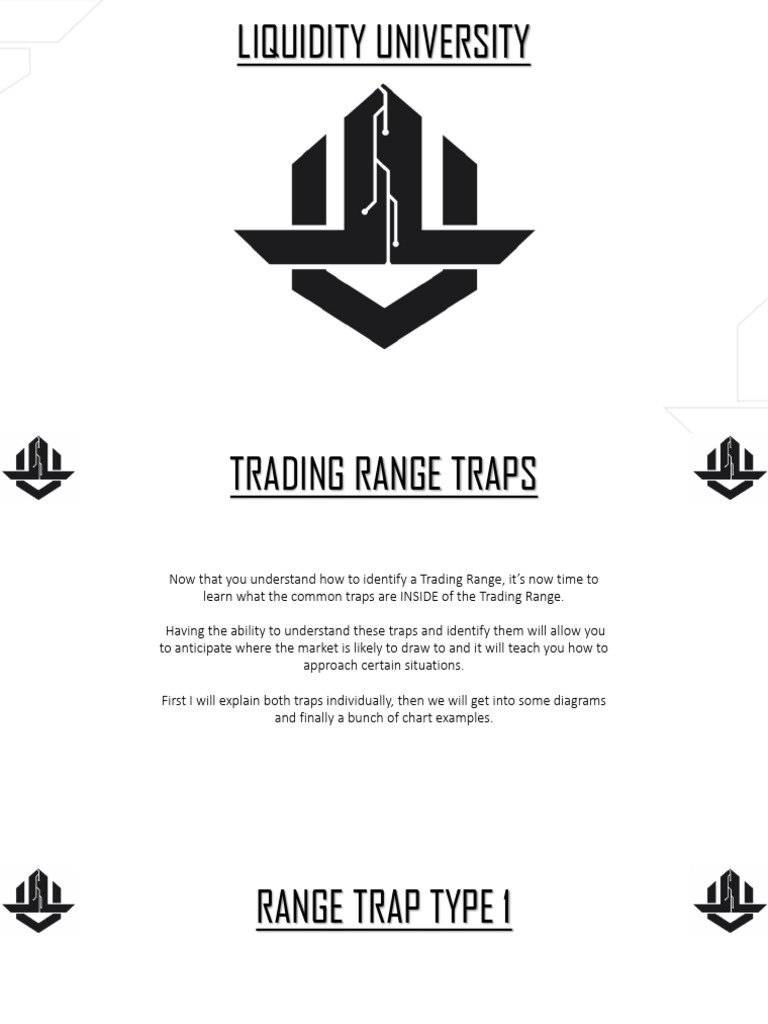 LIQUIDITY UNIVERSITY

TRADING RANGE TRAPS

Now that you understand how to identify a Trading Range, it's now time to learn what the common traps are INSIDE of the Trading Range.

Having the ability to understand these traps and identify them will allow you to anticipate where the market is likely to draw to and it will teach you how to approach certain situations.

First I will explain both traps individually, then we will get into some diagrams and finally a bunch of chart examples.

RANGE TRAP TYPE 1